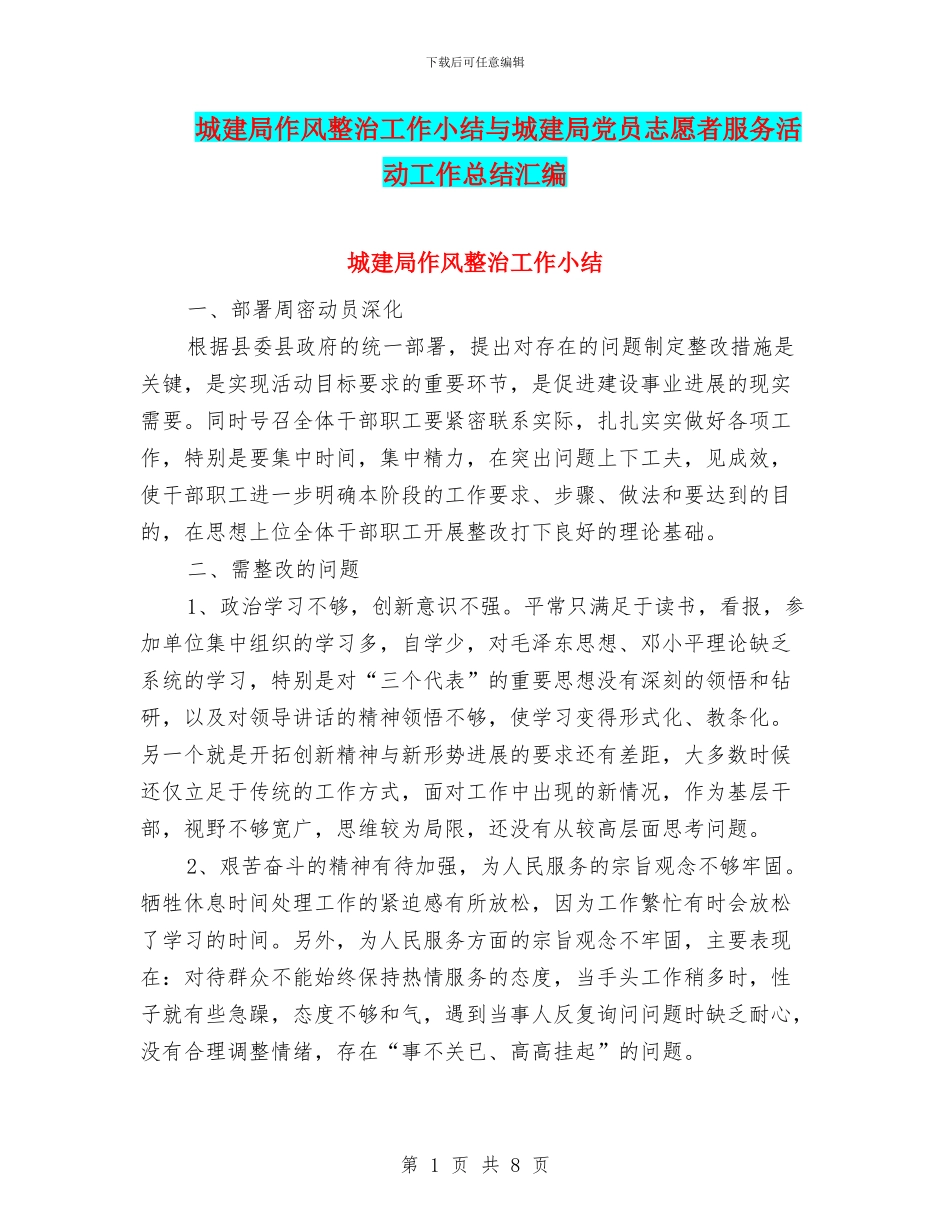 下载后可任意编辑

城建局作风整治工作小结与城建局党员志愿者服务活动工作总结汇编

城建局作风整治工作小结

一、部署周密动员深化

根据县委县政府的统一部署，提出对存在的问题制定整改措施是关键，是实现活动目标要求的重要环节，是促进建设事业进展的现实需要。同时号召全体干部职工要紧密联系实际，扎扎实实做好各项工作，特别是要集中时间，集中精力，在突出问题上下工夫，见成效，使干部职工进一步明确本阶段的工作要求、步骤、做法和要达到的目的，在思想上位全体干部职工开展整改打下良好的理论基础。

二、需整改的问题

1、政治学习不够，创新意识不强。平常只满足于读书，看报，参加单位集中组织的学习多，自学少，对毛泽东思想、邓小平理论缺乏系统的学习，特别是对“三个代表”的重要思想没有深刻的领悟和钻研，以及对领导讲话的精神领悟不够，使学习变得形式化、教条化。另一个就是开拓创新精神与新形势进展的要求还有差距，大多数时候还仅立足于传统的工作方式，面对工作中出现的新情况，作为基层干部，视野不够宽广，思维较为局限，还没有从较高层面思考问题。

2、艰苦奋斗的精神有待加强，为人民服务的宗旨观念不够牢固。牺牲休息时间处理工作的紧迫感有所放松，因为工作繁忙有时会放松了学习的时间。另外，为人民服务方面的宗旨观念不牢固，主要表现在：对待群众不能始终保持热情服务的态度，当手头工作稍多时，性子就有些急躁，态度不够和气，遇到当事人反复询问问题时缺乏耐心，没有合理调整情绪，存在“事不关已、高高挂起”的问题。

第 1 页 共 8 页